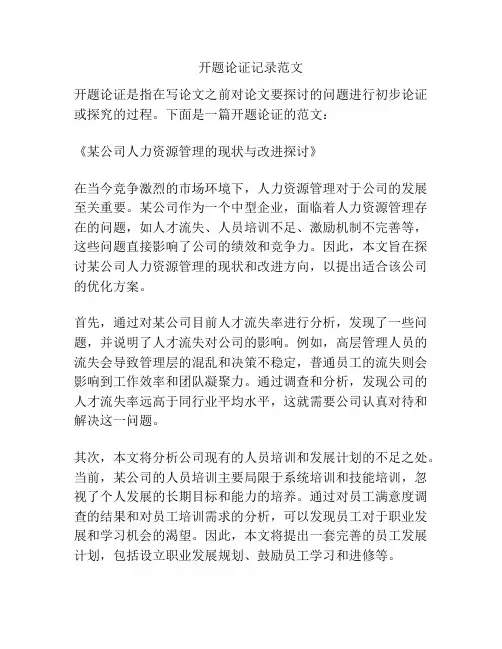 开题论证记录范文

开题论证是指在写论文之前对论文要探讨的问题进行初步论证或探究的过程。下面是一篇开题论证的范文：

《某公司人力资源管理的现状与改进探讨》

在当今竞争激烈的市场环境下，人力资源管理对于公司的发展至关重要。某公司作为一个中型企业，面临着人力资源管理存在的问题，如人才流失、人员培训不足、激励机制不完善等，这些问题直接影响了公司的绩效和竞争力。因此，本文旨在探讨某公司人力资源管理的现状和改进方向，以提出适合该公司的优化方案。

首先，通过对某公司目前人才流失率进行分析，发现了一些问题，并说明了人才流失对公司的影响。例如，高层管理人员的流失会导致管理层的混乱和决策不稳定，普通员工的流失则会影响到工作效率和团队凝聚力。通过调查和分析，发现公司的人才流失率远高于同行业平均水平，这就需要公司认真对待和解决这一问题。

其次，本文将分析公司现有的人员培训和发展计划的不足之处。当前，某公司的人员培训主要局限于系统培训和技能培训，忽视了个人发展的长期目标和能力的培养。通过对员工满意度调查的结果和对员工培训需求的分析，可以发现员工对于职业发展和学习机会的渴望。因此，本文将提出一套完善的员工发展计划，包括设立职业发展规划、鼓励员工学习和进修等。